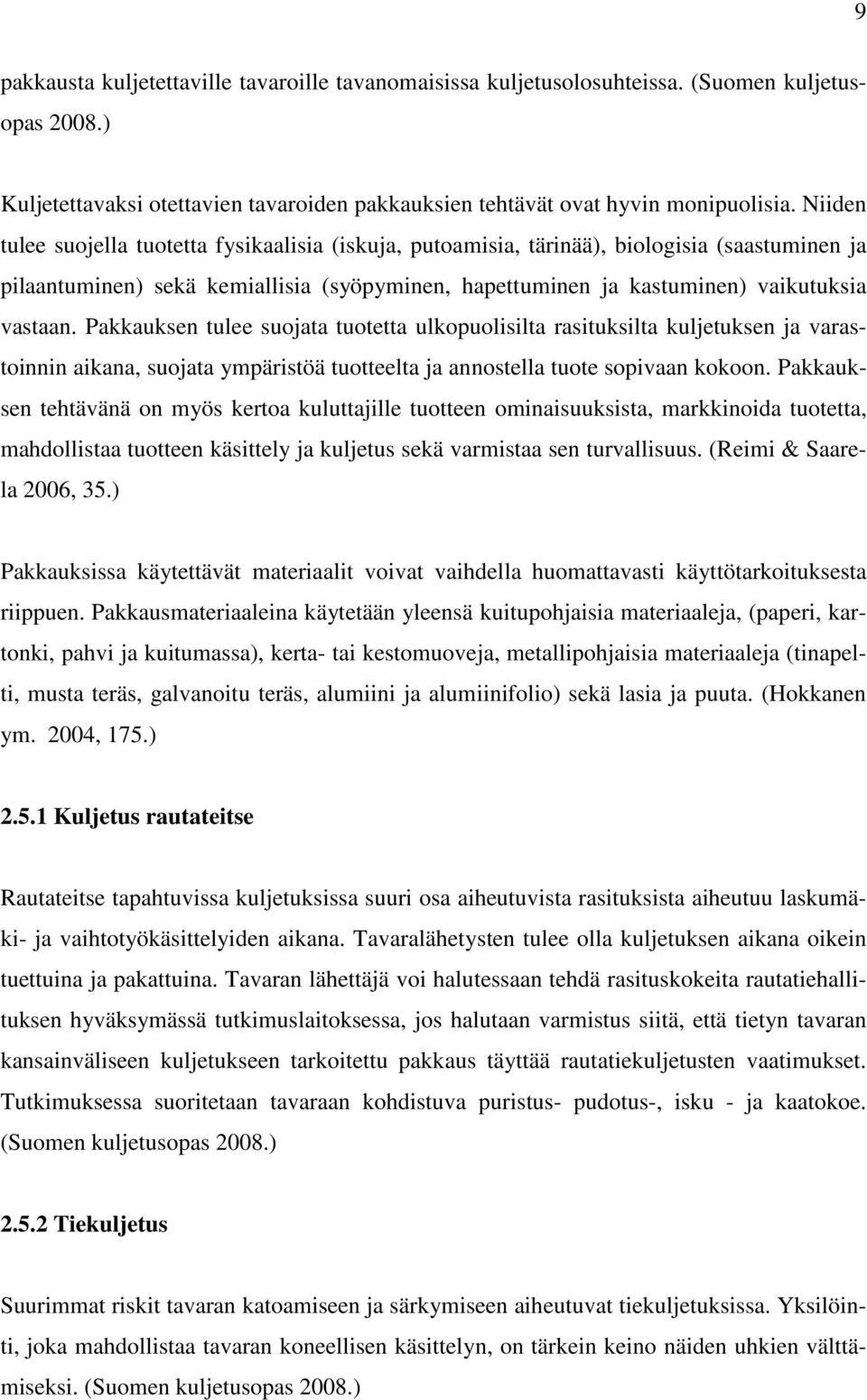 9

pakkausta kuljetettaville tavaroille tavanomaisissa kuljetusolosuhteissa. (Suomen kuljetusopas 2008.)

Kuljetettavaksi otettavien tavaroiden pakkauksien tehtävät ovat hyvin monipuolisia. Niiden tulee suojella tuotetta fysikaalisia (iskuja, putoamisia, tärinää), biologisia (saastuminen ja pilaantuminen) sekä kemiallisia (syöpyminen, hapettuminen ja kastuminen) vaikutuksia vastaan. Pakkauksen tulee suojata tuotetta ulkopuolisilta rasituksilta kuljetuksen ja varastoinnin aikana, suojata ympäristöä tuotteelta ja annostella tuote sopivaan kokoon. Pakkauksen tehtävänä on myös kertoa kuluttajille tuotteen ominaisuuksista, markkinoida tuotetta, mahdollistaa tuotteen käsittely ja kuljetus sekä varmistaa sen turvallisuus. (Reimi & Saarela 2006, 35.)

Pakkauksissa käytettävät materiaalit voivat vaihdella huomattavasti käyttötarkoituksesta riippuen. Pakkausmateriaaleina käytetään yleensä kuitupohjaisia materiaaleja, (paperi, kartonki, pahvi ja kuitumassa), kerta- tai kestomuoveja, metallipohjaisia materiaaleja (tinapelti, musta teräs, galvanoitu teräs, alumiini ja alumiinifolio) sekä lasia ja puuta. (Hokkanen ym. 2004, 175.)

2.5.1 Kuljetus rautateitse

Rautateitse tapahtuvissa kuljetuksissa suuri osa aiheutuvista rasituksista aiheutuu laskumäki- ja vaihtotyökäsittelyiden aikana. Tavaralähetysten tulee olla kuljetuksen aikana oikein tuettuina ja pakattuina. Tavaran lähettäjä voi halutessaan tehdä rasituskokeita rautatiehallituksen hyväksymässä tutkimuslaitoksessa, jos halutaan varmistus siitä, että tietyn tavaran kansainväliseen kuljetukseen tarkoitettu pakkaus täyttää rautatiekuljetusten vaatimukset. Tutkimuksessa suoritetaan tavaraan kohdistuva puristus- pudotus-, isku - ja kaatokoe. (Suomen kuljetusopas 2008.)

2.5.2 Tiekuljetus

Suurimmat riskit tavaran katoamiseen ja särkymiseen aiheutuvat tiekuljetuksissa. Yksilöinti, joka mahdollistaa tavaran koneellisen käsittelyn, on tärkein keino näiden uhkien välttämiseksi. (Suomen kuljetusopas 2008.)